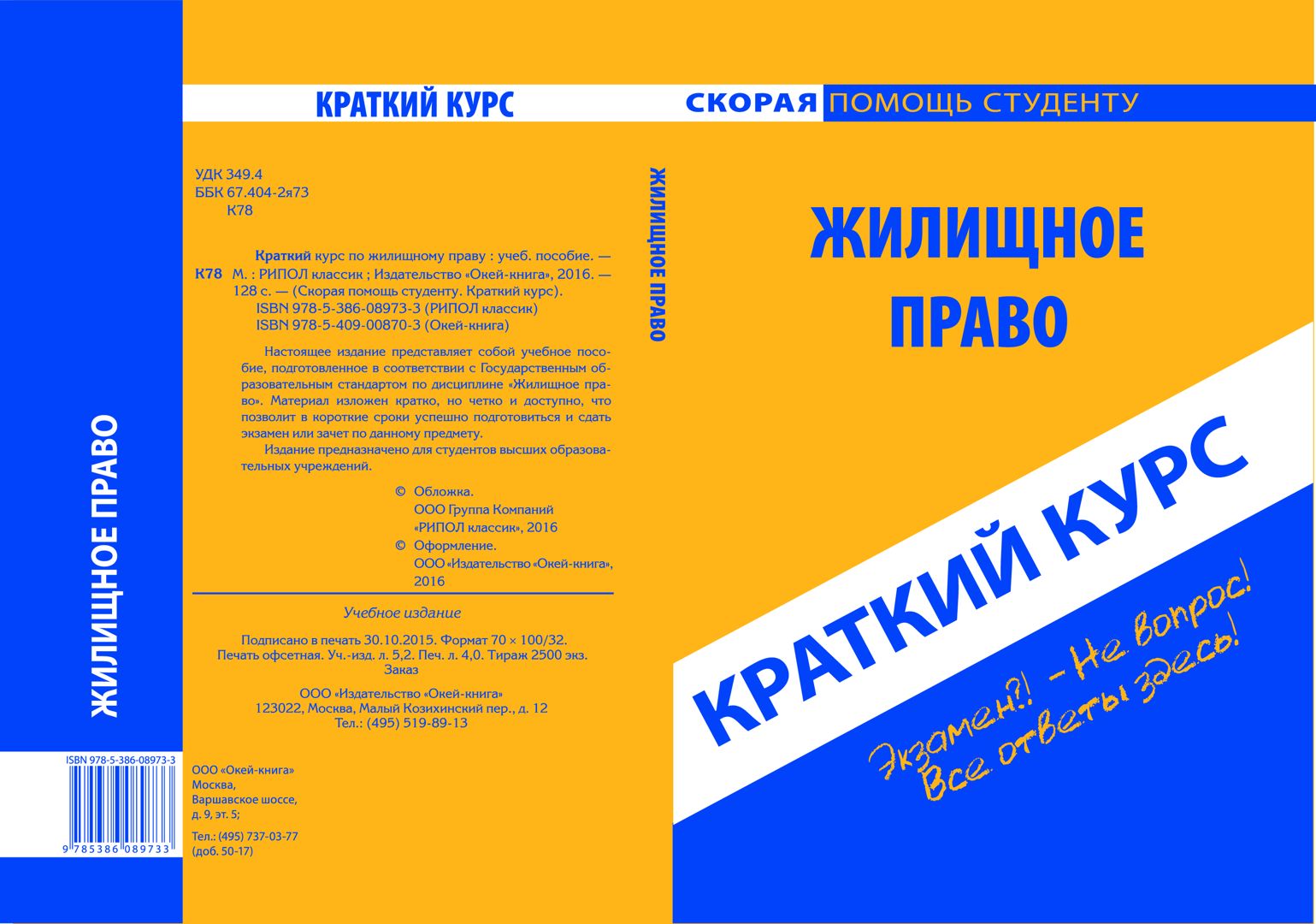 ЖИЛИЩНОЕ ПРАВО

ISBN 978-5-386-08973-3

9 785386 089733

КРАТКИЙ КУРС

УДК 349.4
ББК 67.404-2я73
К78

К78 Краткий курс по жилищному праву : учеб. пособие. — М. : РИПОЛ классик ; Издательство «Окей-книга», 2016. — 128 с. — (Скорая помощь студенту. Краткий курс).
ISBN 978-5-386-08973-3 (РИПОЛ классик)
ISBN 978-5-409-00870-3 (Окей-книга)

Настоящее издание представляет собой учебное пособие, подготовленное в соответствии с Государственным образовательным стандартом по дисциплине «Жилищное право». Материал изложен кратко, но четко и доступно, что позволит в короткие сроки успешно подготовиться и сдать экзамен или зачет по данному предмету.

Издание предназначено для студентов высших образовательных учреждений.

© Обложка. ООО Группа Компаний «РИПОЛ классик», 2016
© Оформление. ООО «Издательство «Окей-книга», 2016

Учебное издание

Подписано в печать 30.10.2015. Формат 70 × 100/32. Печать офсетная. Уч.-изд. л. 5,2. Печ. л. 4,0. Тираж 2500 экз. Заказ

ООО «Издательство «Окей-книга»
123022, Москва, Малый Козихинский пер., д. 12
Тел.: (495) 519-89-13

ООО «Окей-книга»
Москва,
Варшавское шоссе,
д. 9, эт. 5;
Тел.: (495) 737-03-77
(доб. 50-17)

ЖИЛИЩНОЕ ПРАВО

СКОРАЯ ПОМОЩЬ СТУДЕНТУ

ЖИЛИЩНОЕ ПРАВО

КРАТКИЙ КУРС

Экзамен?! – Не вопрос!
Все ответы здесь!